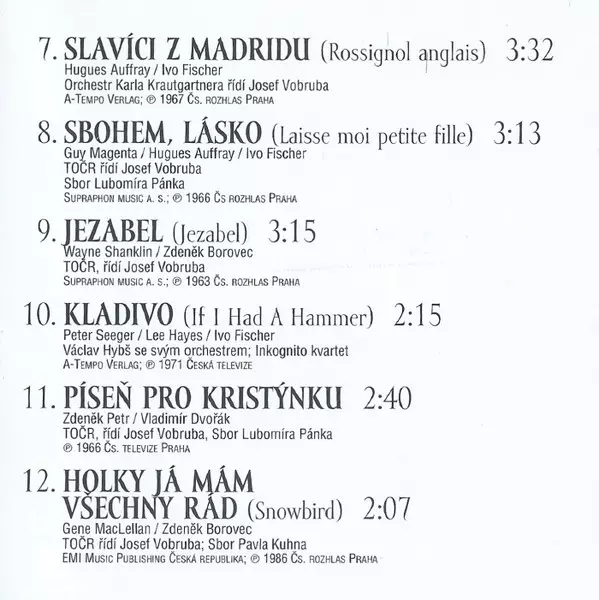 7. SLAVÍCI Z MADRIDU (Rossignol anglais) 3:32
Hugues Auffray / Ivo Fischer
Orchestr Karla Krautgartnera řídí Josef Vobruba
A-Tempo Verlag; ℗ 1967 Čs. rozhlas Praha

8. SBOHEM, LÁSKO (Laisse moi petite fille) 3:13
Guy Magenta / Hugues Auffray / Ivo Fischer
TOČR řídí Josef Vobruba
Sbor Lubomíra Pánka
Supraphon music a. s.; ℗ 1966 Čs rozhlas Praha

9. JEZABEL (Jezabel) 3:15
Wayne Shanklin / Zdeněk Borovec
TOČR, řídí Josef Vobruba
Supraphon music a. s.; ℗ 1963 Čs. rozhlas Praha

10. KLADIVO (If I Had A Hammer) 2:15
Peter Seeger / Lee Hayes / Ivo Fischer
Václav Hybš se svým orchestrem; Inkognito kvartet
A-Tempo Verlag; ℗ 1971 Česká televize

11. PÍSEŇ PRO KRISTÝNKU 2:40
Zdeněk Petr / Vladimír Dvořák
TOČR, řídí Josef Vobruba, Sbor Lubomíra Pánka
℗ 1966 Čs. televize Praha

12. HOLKY JÁ MÁM
VŠECHNY RÁD (Snowbird) 2:07
Gene MacLellan / Zdeněk Borovec
TOČR řídí Josef Vobruba; Sbor Pavla Kuhna
EMI Music Publishing Česká republika; ℗ 1986 Čs. rozhlas Praha